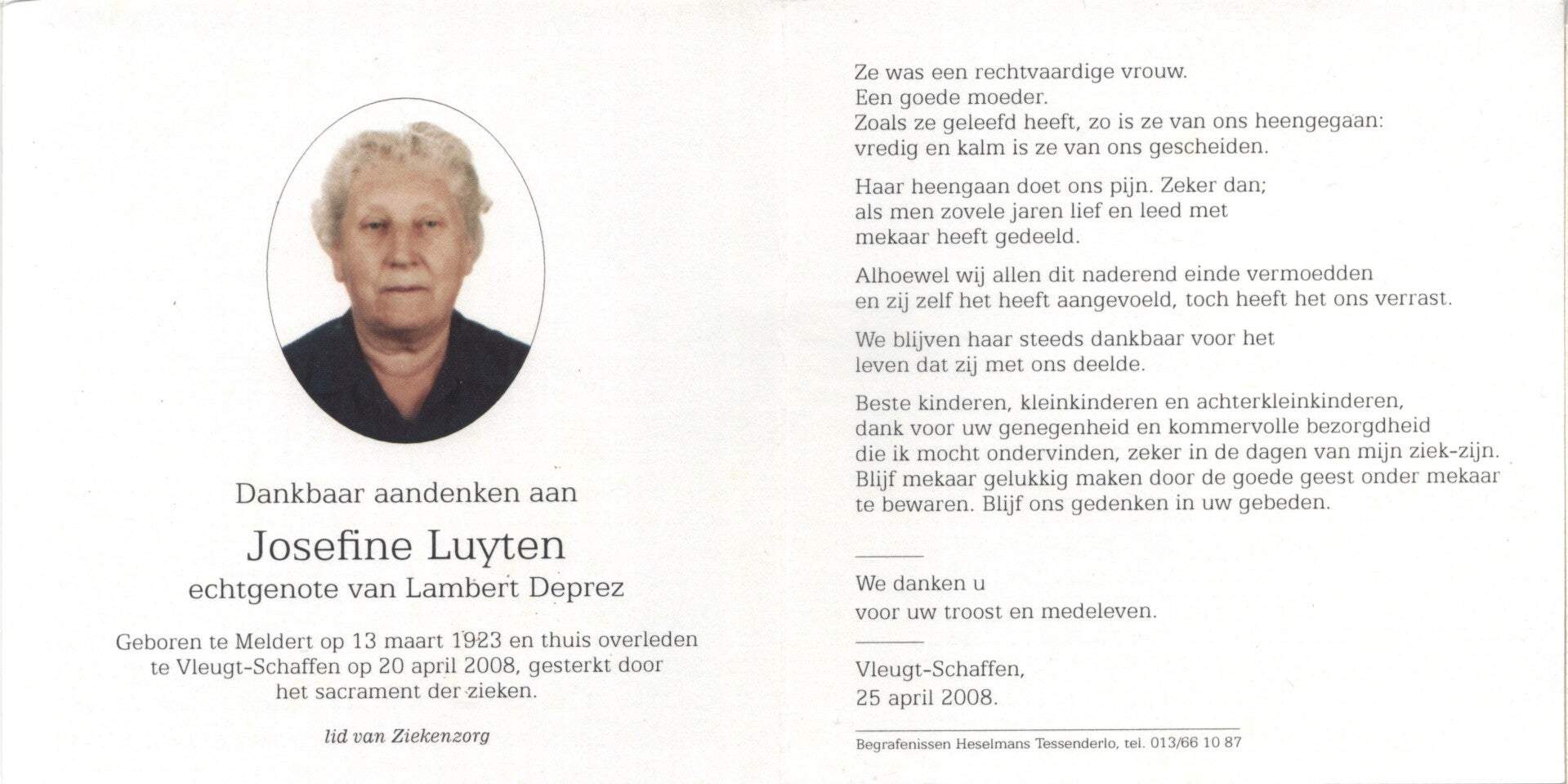 Dankbaar aandenken aan

Josefine Luyten

echtgenote van Lambert Deprez

Geboren te Meldert op 13 maart 1923 en thuis overleden te Vleugt-Schaffen op 20 april 2008, gesterkt door het sacrament der zieken.

lid van Ziekenzorg

Ze was een rechtvaardige vrouw.
Een goede moeder.
Zoals ze geleefd heeft, zo is ze van ons heengegaan:
vredig en kalm is ze van ons gescheiden.

Haar heengaan doet ons pijn. Zeker dan;
als men zovele jaren lief en leed met
mekaar heeft gedeeld.

Alhoewel wij allen dit naderend einde vermoedden
en zij zelf het heeft aangevoeld, toch heeft het ons verrast.

We blijven haar steeds dankbaar voor het
leven dat zij met ons deelde.

Beste kinderen, kleinkinderen en achterkleinkinderen,
dank voor uw genegenheid en kommervolle bezorgdheid
die ik mocht ondervinden, zeker in de dagen van mijn ziek-zijn.
Blijf mekaar gelukkig maken door de goede geest onder mekaar
te bewaren. Blijf ons gedenken in uw gebeden.

We danken u
voor uw troost en medeleven.

Vleugt-Schaffen,
25 april 2008.

Begrafenissen Heselmans Tessenderlo, tel. 013/66 10 87